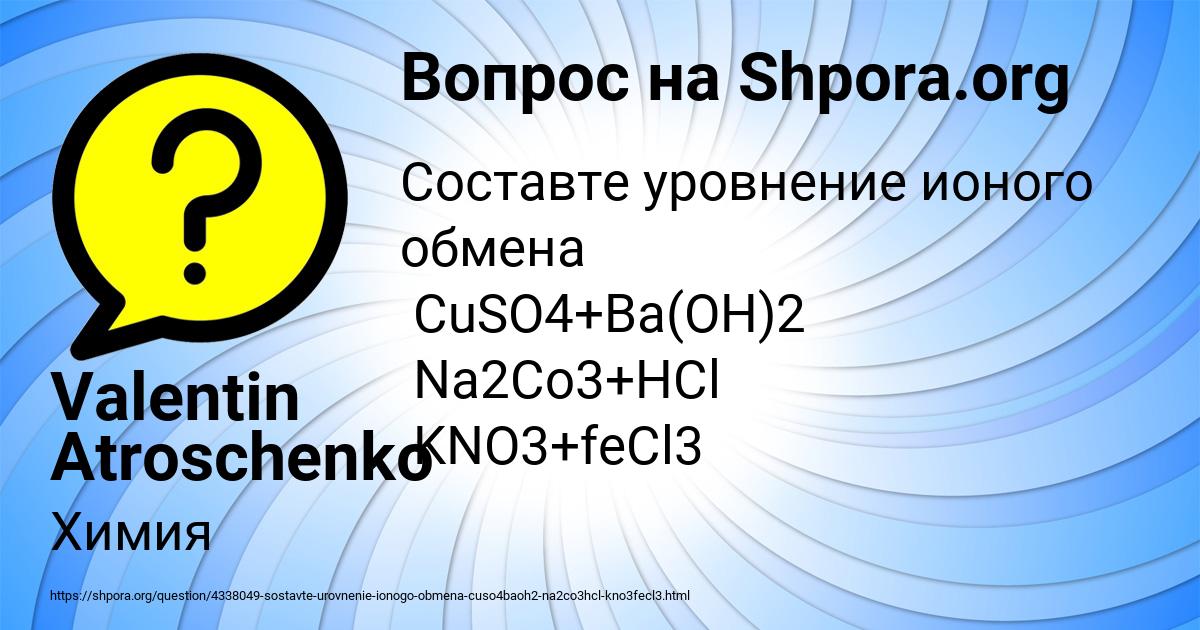 Вопрос на Shpora.org

Составте уровнение ионого обмена
CuSO4+Ba(OH)2
Na2Co3+HCl
KNO3+feCl3

Valentin Atroschenko

Химия

https://shpora.org/question/4338049-sostavte-urovnenie-ionogo-obmena-cuso4baoh2-na2co3hcl-kno3fecl3.html